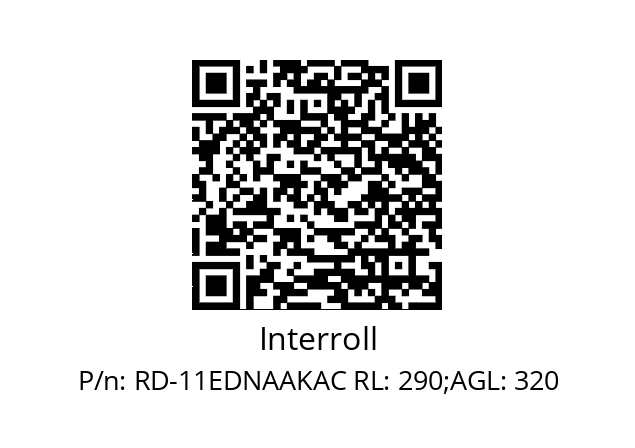 Interroll

P/n: RD-11EDNAAKAC RL: 290;AGL: 320